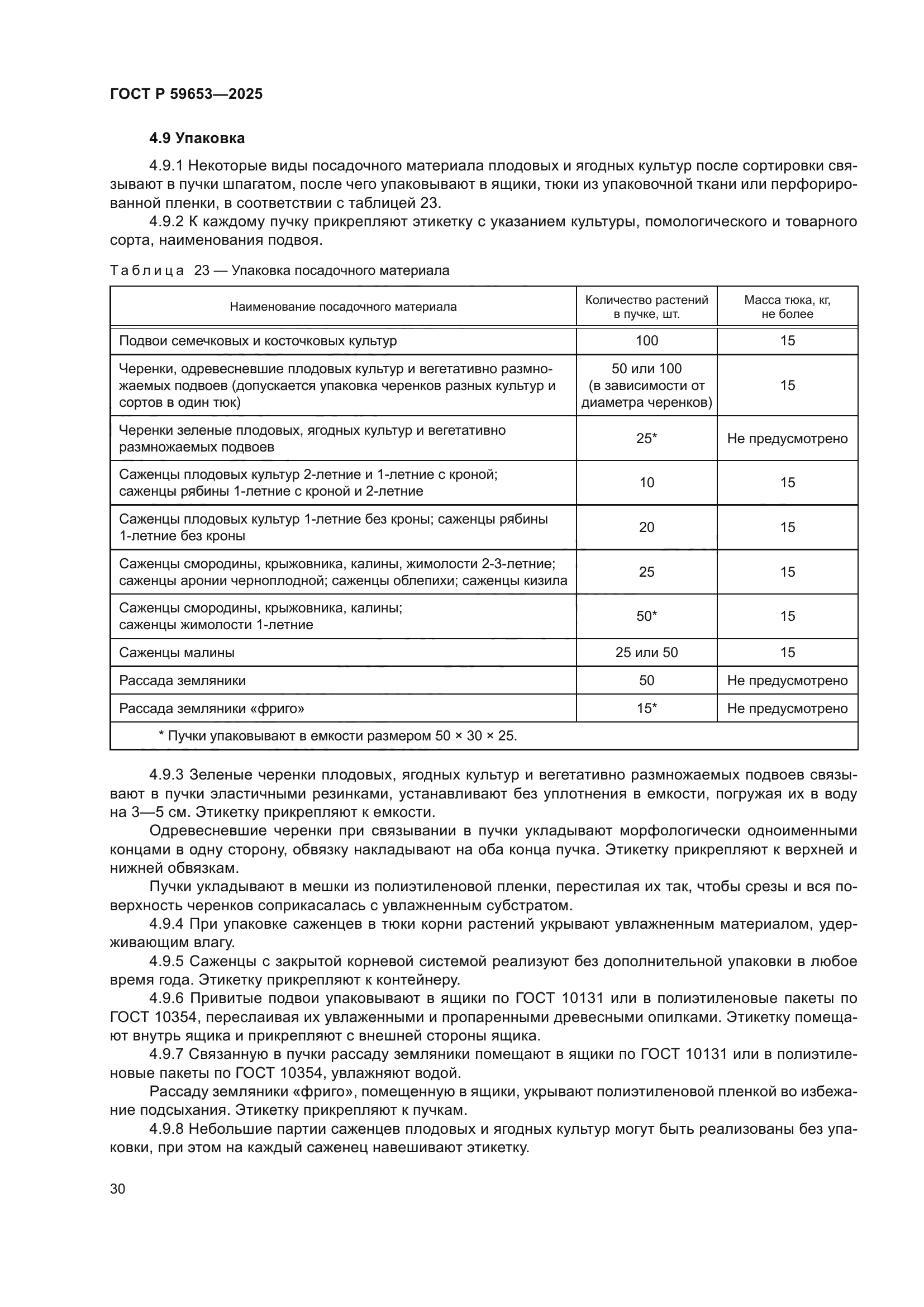 ГОСТ Р 59653—2025

4.9 Упаковка

4.9.1 Некоторые виды посадочного материала плодовых и ягодных культур после сортировки связывают в пучки шпагатом, после чего упаковывают в ящики, тюки из упаковочной ткани или перфорированной пленки, в соответствии с таблицей 23.

4.9.2 К каждому пучку прикрепляют этикетку с указанием культуры, помологического и товарного сорта, наименования подвоя.

Таблица 23 — Упаковка посадочного материала

| Наименование посадочного материала | Количество растений в пучке, шт. | Масса тюка, кг, не более |
|---|---|---|
| Подвои семечковых и косточковых культур | 100 | 15 |
| Черенки, одревесневшие плодовых культур и вегетативно размножаемых подвоев (допускается упаковка черенков разных культур и сортов в один тюк) | 50 или 100 (в зависимости от диаметра черенков) | 15 |
| Черенки зеленые плодовых, ягодных культур и вегетативно размножаемых подвоев | 25* | Не предусмотрено |
| Саженцы плодовых культур 2-летние и 1-летние с кроной; саженцы рябины 1-летние с кроной и 2-летние | 10 | 15 |
| Саженцы плодовых культур 1-летние без кроны; саженцы рябины 1-летние без кроны | 20 | 15 |
| Саженцы смородины, крыжовника, калины, жимолости 2-3-летние; саженцы аронии черноплодной; саженцы облепихи; саженцы кизила | 25 | 15 |
| Саженцы смородины, крыжовника, калины; саженцы жимолости 1-летние | 50* | 15 |
| Саженцы малины | 25 или 50 | 15 |
| Рассада земляники | 50 | Не предусмотрено |
| Рассада земляники «фриго» | 15* | Не предусмотрено |
| * Пучки упаковывают в емкости размером 50 × 30 × 25. | | |

4.9.3 Зеленые черенки плодовых, ягодных культур и вегетативно размножаемых подвоев связывают в пучки эластичными резинками, устанавливают без уплотнения в емкости, погружая их в воду на 3—5 см. Этикетку прикрепляют к емкости.

Одревесневшие черенки при связывании в пучки укладывают морфологически одноименными концами в одну сторону, обвязку накладывают на оба конца пучка. Этикетку прикрепляют к верхней и нижней обвязкам.

Пучки укладывают в мешки из полиэтиленовой пленки, перестилая их так, чтобы срезы и вся поверхность черенков соприкасалась с увлажненным субстратом.

4.9.4 При упаковке саженцев в тюки корни растений укрывают увлажненным материалом, удерживающим влагу.

4.9.5 Саженцы с закрытой корневой системой реализуют без дополнительной упаковки в любое время года. Этикетку прикрепляют к контейнеру.

4.9.6 Привитые подвои упаковывают в ящики по ГОСТ 10131 или в полиэтиленовые пакеты по ГОСТ 10354, переслаивая их увлаженными и пропаренными древесными опилками. Этикетку помещают внутрь ящика и прикрепляют с внешней стороны ящика.

4.9.7 Связанную в пучки рассаду земляники помещают в ящики по ГОСТ 10131 или в полиэтиленовые пакеты по ГОСТ 10354, увлажняют водой.

Рассаду земляники «фриго», помещенную в ящики, укрывают полиэтиленовой пленкой во избежание подсыхания. Этикетку прикрепляют к пучкам.

4.9.8 Небольшие партии саженцев плодовых и ягодных культур могут быть реализованы без упаковки, при этом на каждый саженец навешивают этикетку.

30